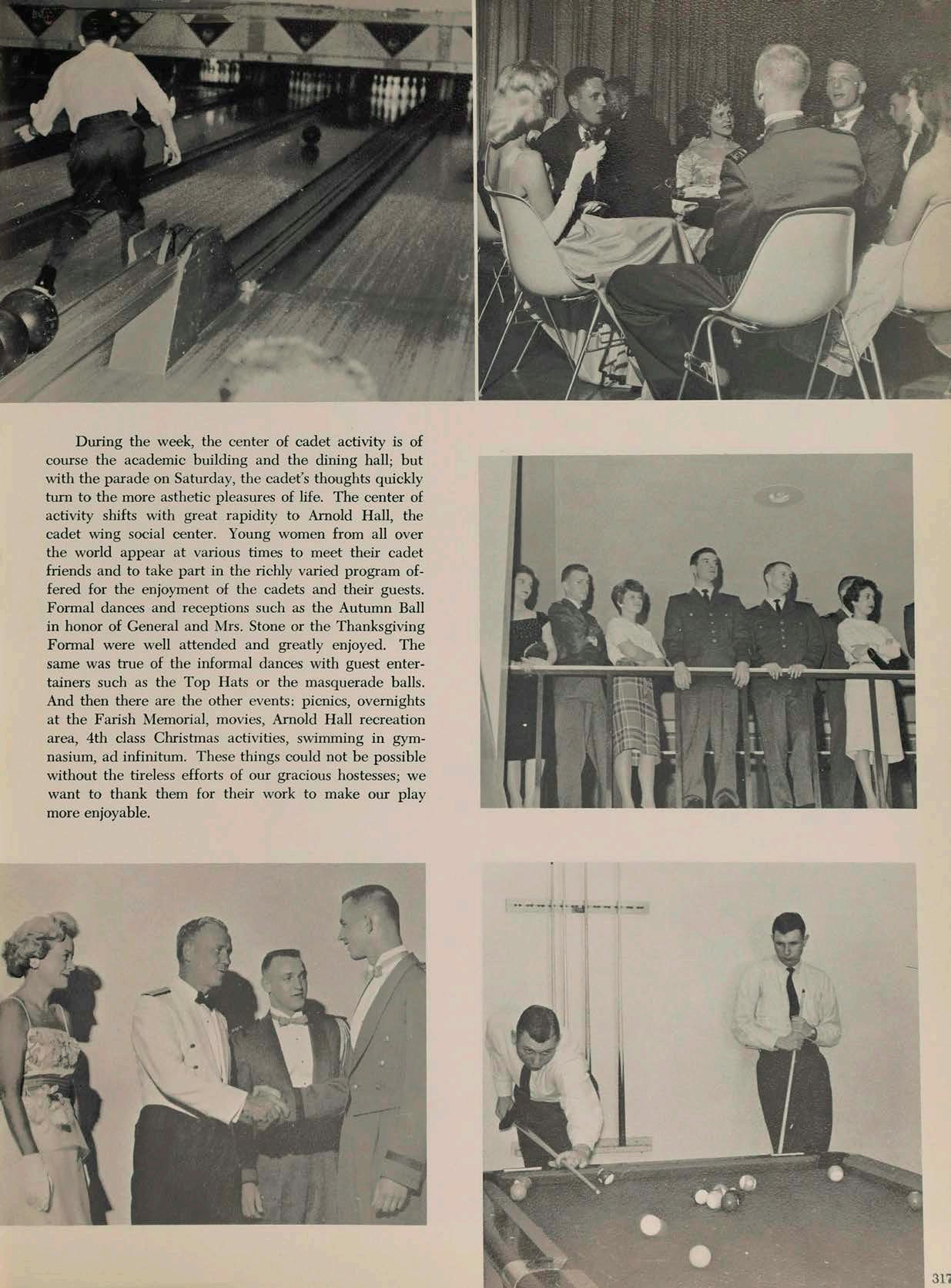 During the week, the center of cadet activity is of course the academic building and the dining hall; but with the parade on Saturday, the cadet's thoughts quickly turn to the more asthetic pleasures of life. The center of activity shifts with great rapidity to Arnold Hall, the cadet wing social center. Young women from all over the world appear at various times to meet their cadet friends and to take part in the richly varied program offered for the enjoyment of the cadets and their guests. Formal dances and receptions such as the Autumn Ball in honor of General and Mrs. Stone or the Thanksgiving Formal were well attended and greatly enjoyed. The same was true of the informal dances with guest entertainers such as the Top Hats or the masquerade balls. And then there are the other events: picnics, overnights at the Farish Memorial, movies, Arnold Hall recreation area, 4th class Christmas activities, swimming in gymnasium, ad infinitum. These things could not be possible without the tireless efforts of our gracious hostesses; we want to thank them for their work to make our play more enjoyable.

317